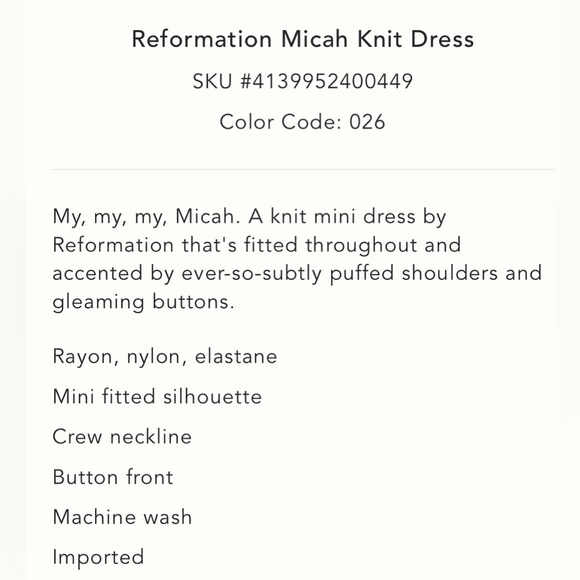 Reformation Micah Knit Dress

SKU #4139952400449

Color Code: 026

My, my, my, Micah. A knit mini dress by Reformation that's fitted throughout and accented by ever-so-subtly puffed shoulders and gleaming buttons.

Rayon, nylon, elastane

Mini fitted silhouette

Crew neckline

Button front

Machine wash

Imported